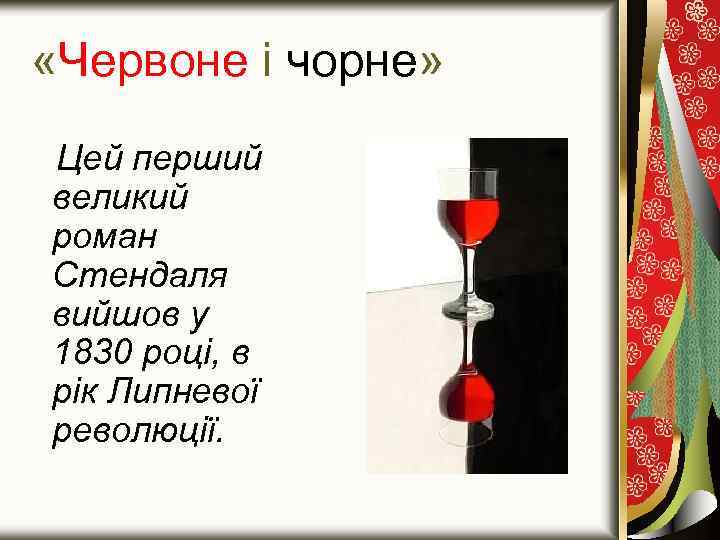 «Червоне і чорне»

Цей перший великий роман Стендаля вийшов у 1830 році, в рік Липневої революції.